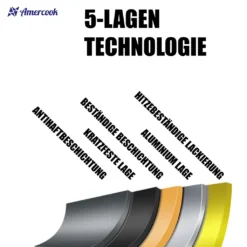 Amercook

5-LAGEN TECHNOLOGIE

ANTIHAFTBESCHICHTUNG

KRATZFESTE LAGE

BESTÄNDIGE BESCHICHTUNG

ALUMINIUM LAGE

HITZEBESTÄNDIGE LACKIERUNG